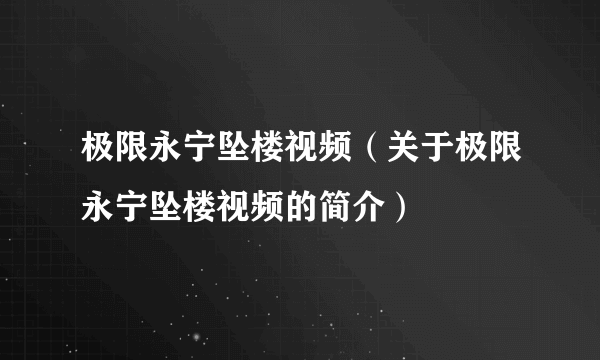 极限永宁坠楼视频（关于极限永宁坠楼视频的简介）